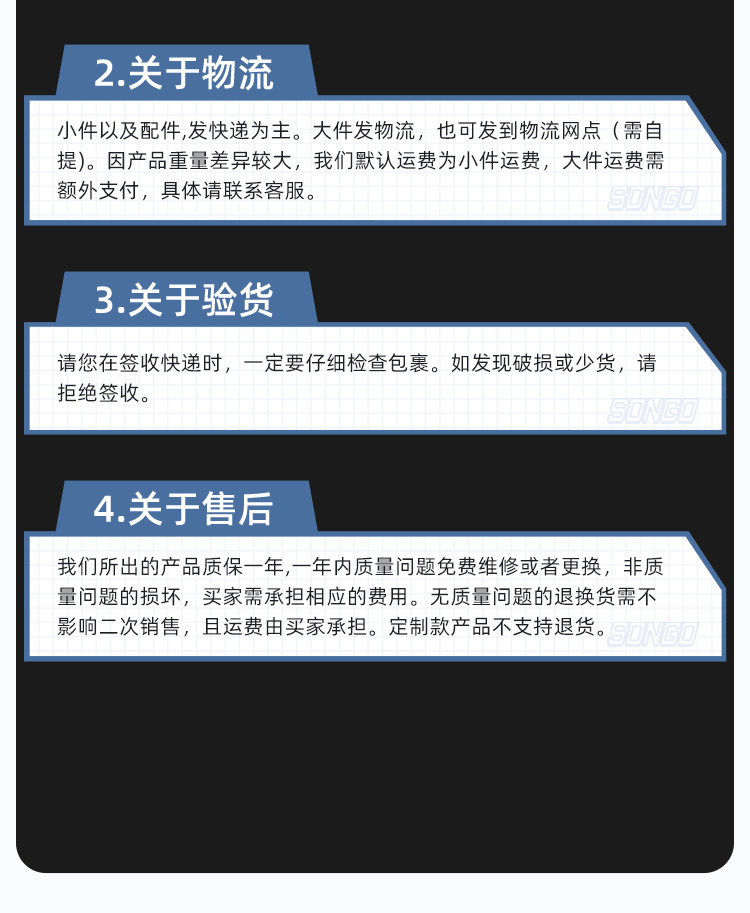 2.关于物流

小件以及配件,发快递为主。大件发物流，也可发到物流网点（需自提)。因产品重量差异较大，我们默认运费为小件运费，大件运费需额外支付，具体请联系客服。

3.关于验货

请您在签收快递时，一定要仔细检查包裹。如发现破损或少货，请拒绝签收。

4.关于售后

我们所出的产品质保一年,一年内质量问题免费维修或者更换，非质量问题的损坏，买家需承担相应的费用。无质量问题的退换货需不影响二次销售，且运费由买家承担。定制款产品不支持退货。

SONGO